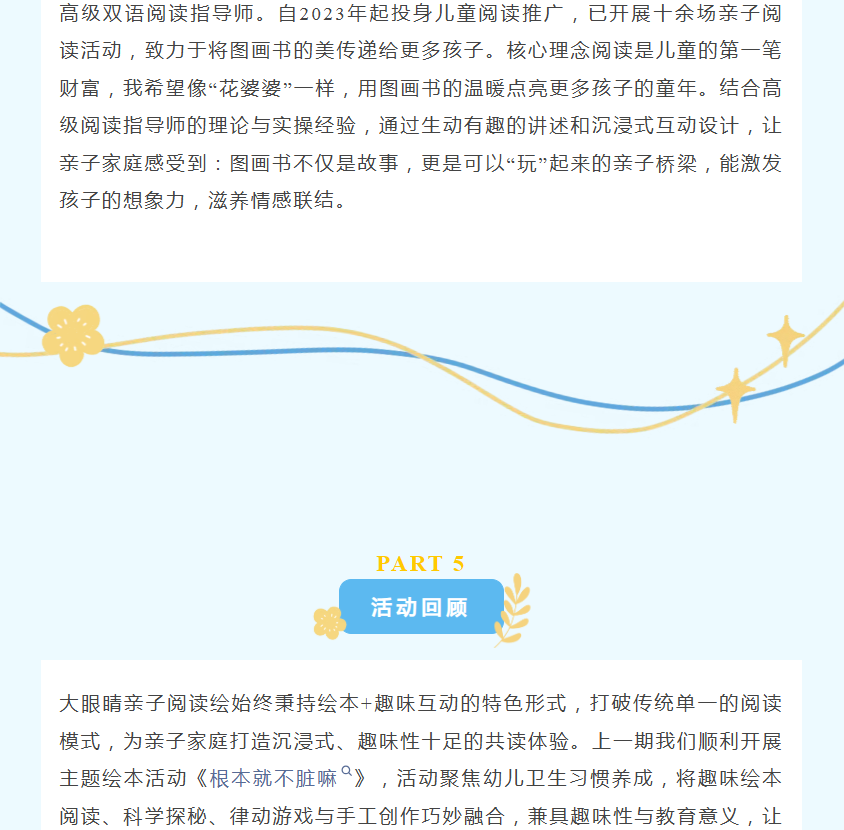 高级双语阅读指导师。自2023年起投身儿童阅读推广，已开展十余场亲子阅读活动，致力于将图画书的美传递给更多孩子。核心理念阅读是儿童的第一笔财富，我希望像“花婆婆”一样，用图画书的温暖点亮更多孩子的童年。结合高级阅读指导师的理论与实操经验，通过生动有趣的讲述和沉浸式互动设计，让亲子家庭感受到：图画书不仅是故事，更是可以“玩”起来的亲子桥梁，能激发孩子的想象力，滋养情感联结。

PART 5

活动回顾

大眼睛亲子阅读绘始终秉持绘本+趣味互动的特色形式，打破传统单一的阅读模式，为亲子家庭打造沉浸式、趣味性十足的共读体验。上一期我们顺利开展主题绘本活动《根本就不脏嘛》，活动聚焦幼儿卫生习惯养成，将趣味绘本阅读、科学探秘、律动游戏与手工创作巧妙融合，兼具趣味性与教育意义，让